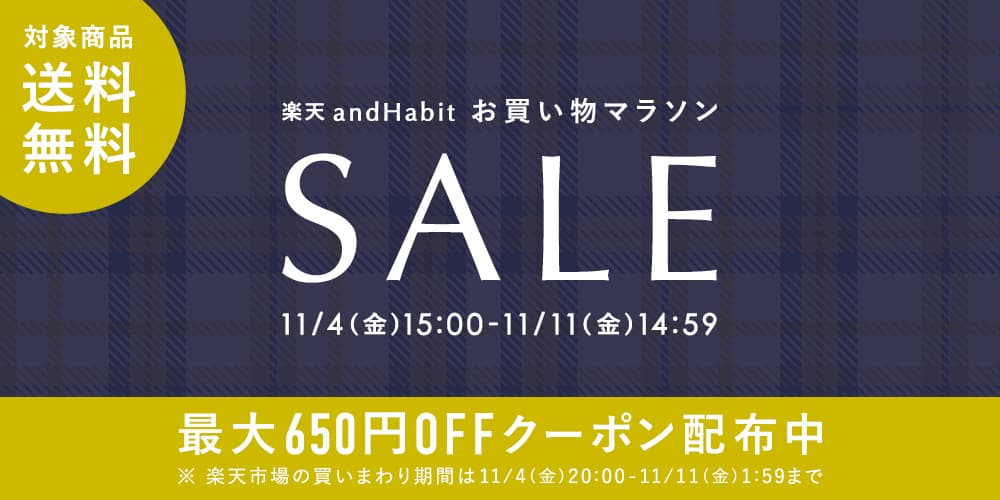 対象商品
送料
無料

楽天 andHabit お買い物マラソン

SALE

11/4(金)15:00-11/11(金)14:59

最大650円OFFクーポン配布中

※ 楽天市場の買いまわり期間は11/4(金)20:00-11/11(金)1:59まで